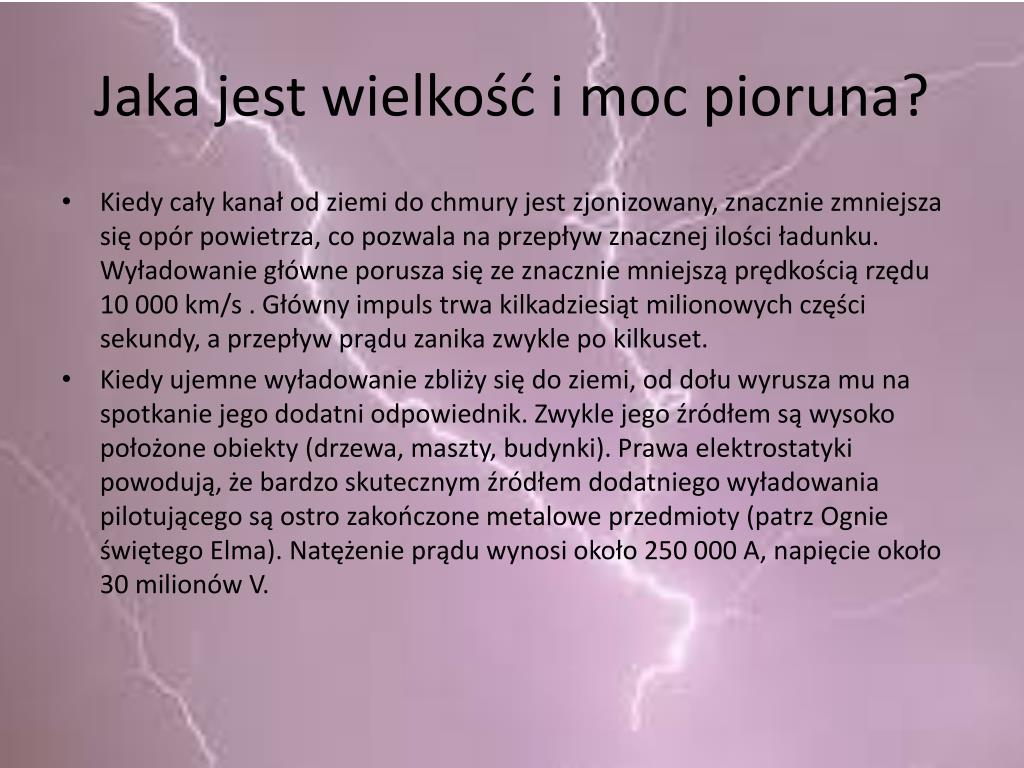 Jaka jest wielkość i moc pioruna?

• Kiedy cały kanał od ziemi do chmury jest zjonizowany, znacznie zmniejsza się opór powietrza, co pozwala na przepływ znacznej ilości ładunku. Wyładowanie główne porusza się ze znacznie mniejszą prędkością rzędu 10 000 km/s . Główny impuls trwa kilkadziesiąt milionowych części sekundy, a przepływ prądu zanika zwykle po kilkuset.

• Kiedy ujemne wyładowanie zbliży się do ziemi, od dołu wyrusza mu na spotkanie jego dodatni odpowiednik. Zwykle jego źródłem są wysoko położone obiekty (drzewa, maszty, budynki). Prawa elektrostatyki powodują, że bardzo skutecznym źródłem dodatniego wyładowania pilotującego są ostro zakończone metalowe przedmioty (patrz Ognie świętego Elma). Natężenie prądu wynosi około 250 000 A, napięcie około 30 milionów V.